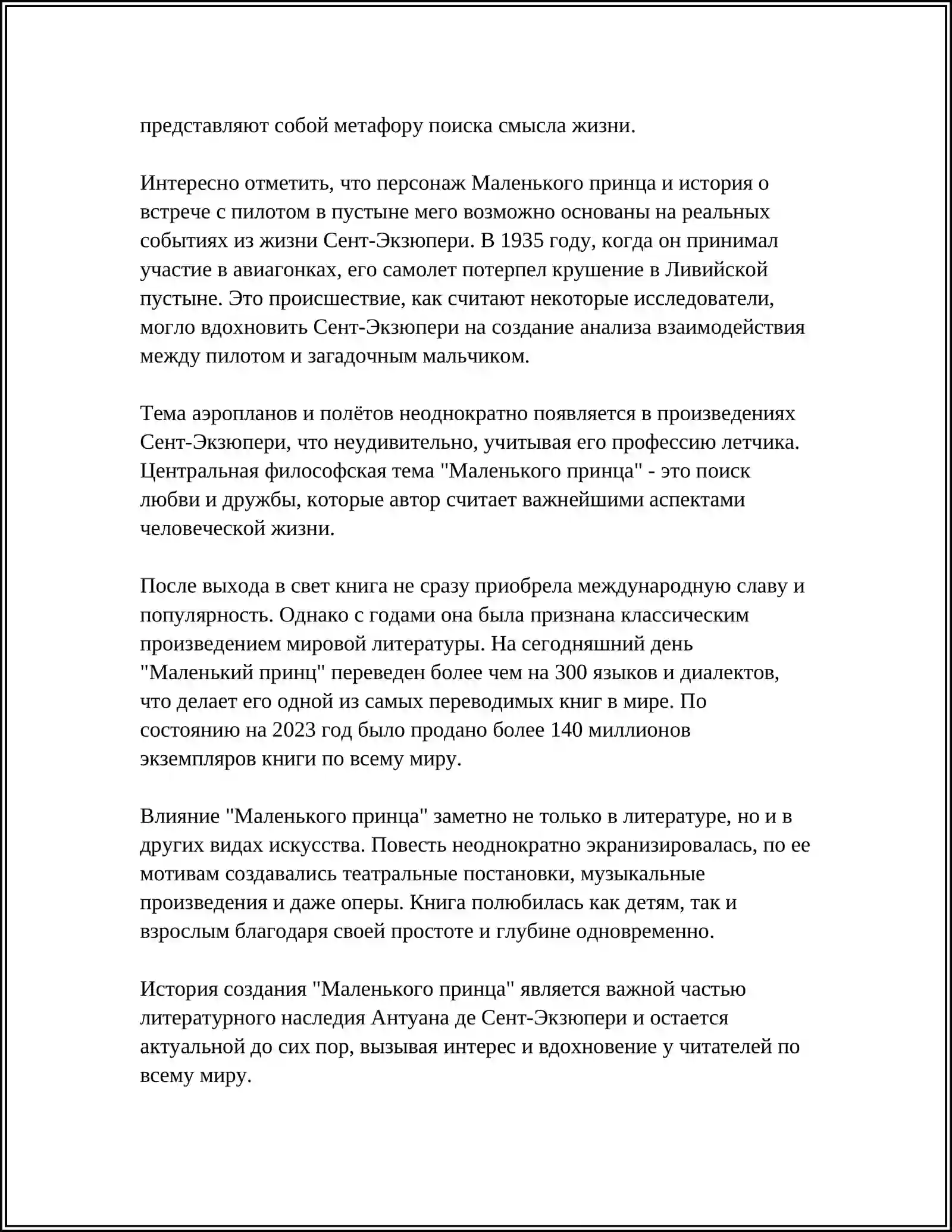 представляют собой метафору поиска смысла жизни.

Интересно отметить, что персонаж Маленького принца и история о встрече с пилотом в пустыне мего возможно основаны на реальных событиях из жизни Сент-Экзюпери. В 1935 году, когда он принимал участие в авиагонках, его самолет потерпел крушение в Ливийской пустыне. Это происшествие, как считают некоторые исследователи, могло вдохновить Сент-Экзюпери на создание анализа взаимодействия между пилотом и загадочным мальчиком.

Тема аэропланов и полётов неоднократно появляется в произведениях Сент-Экзюпери, что неудивительно, учитывая его профессию летчика. Центральная философская тема "Маленького принца" - это поиск любви и дружбы, которые автор считает важнейшими аспектами человеческой жизни.

После выхода в свет книга не сразу приобрела международную славу и популярность. Однако с годами она была признана классическим произведением мировой литературы. На сегодняшний день "Маленький принц" переведен более чем на 300 языков и диалектов, что делает его одной из самых переводимых книг в мире. По состоянию на 2023 год было продано более 140 миллионов экземпляров книги по всему миру.

Влияние "Маленького принца" заметно не только в литературе, но и в других видах искусства. Повесть неоднократно экранизировалась, по ее мотивам создавались театральные постановки, музыкальные произведения и даже оперы. Книга полюбилась как детям, так и взрослым благодаря своей простоте и глубине одновременно.

История создания "Маленького принца" является важной частью литературного наследия Антуана де Сент-Экзюпери и остается актуальной до сих пор, вызывая интерес и вдохновение у читателей по всему миру.